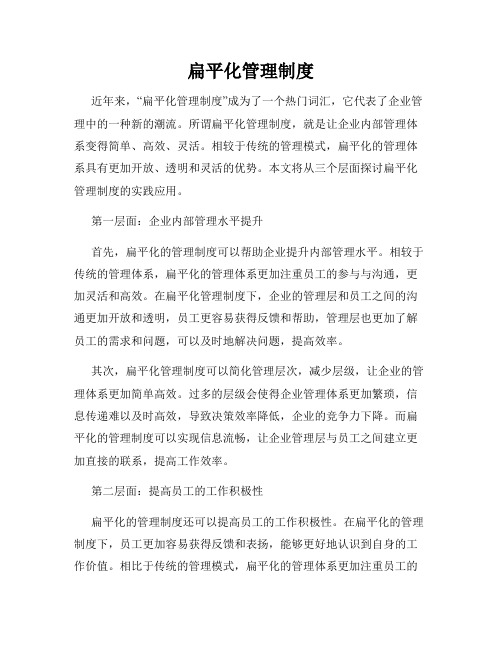 扁平化管理制度

近年来，“扁平化管理制度”成为了一个热门词汇，它代表了企业管理中的一种新的潮流。所谓扁平化管理制度，就是让企业内部管理体系变得简单、高效、灵活。相较于传统的管理模式，扁平化的管理体系具有更加开放、透明和灵活的优势。本文将从三个层面探讨扁平化管理制度的实践应用。

第一层面：企业内部管理水平提升

首先，扁平化的管理制度可以帮助企业提升内部管理水平。相较于传统的管理体系，扁平化的管理体系更加注重员工的参与与沟通，更加灵活和高效。在扁平化管理制度下，企业的管理层和员工之间的沟通更加开放和透明，员工更容易获得反馈和帮助，管理层也更加了解员工的需求和问题，可以及时地解决问题，提高效率。

其次，扁平化管理制度可以简化管理层次，减少层级，让企业的管理体系更加简单高效。过多的层级会使得企业管理体系更加繁琐，信息传递难以及时高效，导致决策效率降低，企业的竞争力下降。而扁平化的管理制度可以实现信息流畅，让企业管理层与员工之间建立更加直接的联系，提高工作效率。

第二层面：提高员工的工作积极性

扁平化的管理制度还可以提高员工的工作积极性。在扁平化的管理制度下，员工更加容易获得反馈和表扬，能够更好地认识到自身的工作价值。相比于传统的管理模式，扁平化的管理体系更加注重员工的